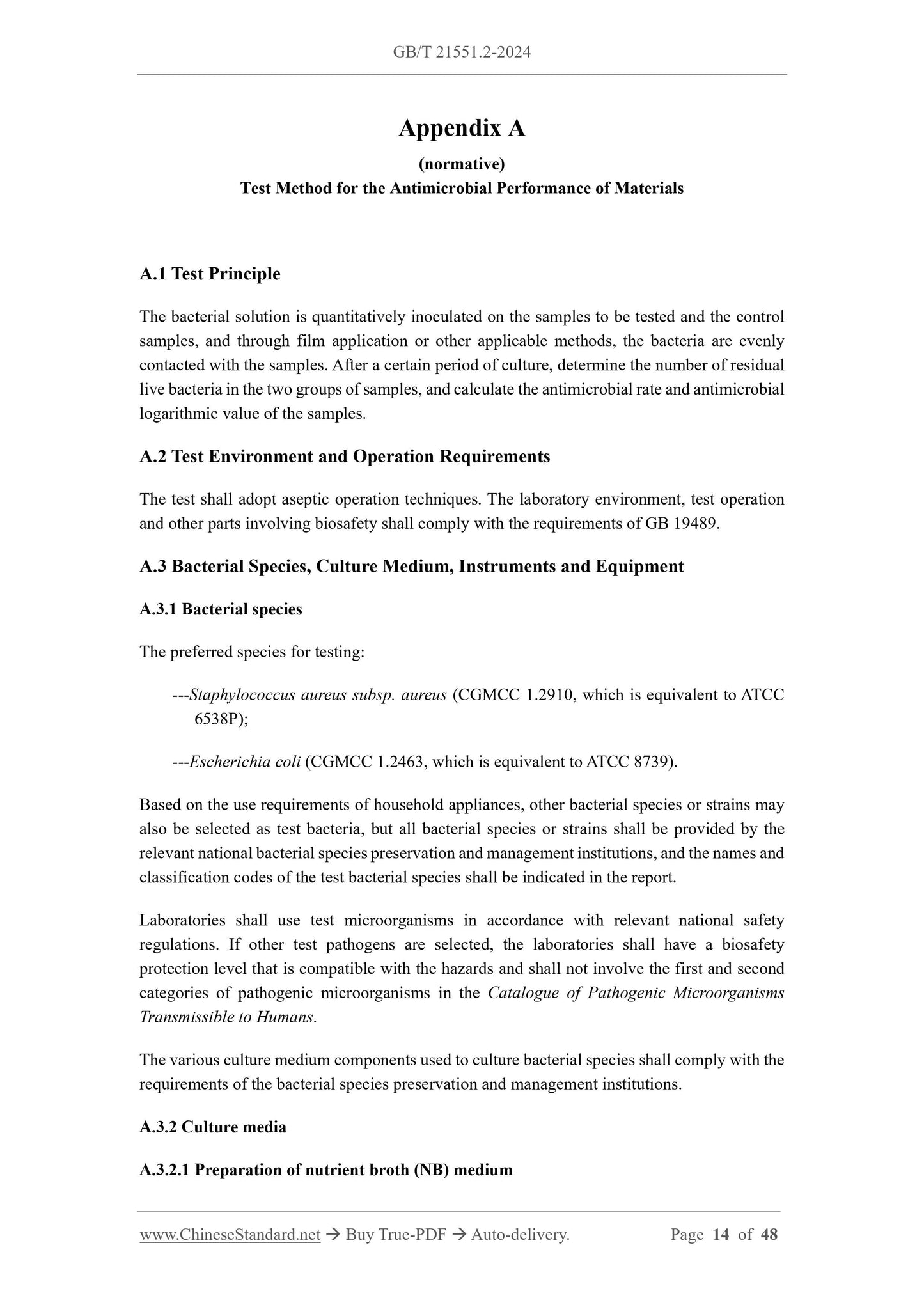 GB/T 21551.2-2024

Appendix A

(normative)

Test Method for the Antimicrobial Performance of Materials

A.1 Test Principle

The bacterial solution is quantitatively inoculated on the samples to be tested and the control samples, and through film application or other applicable methods, the bacteria are evenly contacted with the samples. After a certain period of culture, determine the number of residual live bacteria in the two groups of samples, and calculate the antimicrobial rate and antimicrobial logarithmic value of the samples.

A.2 Test Environment and Operation Requirements

The test shall adopt aseptic operation techniques. The laboratory environment, test operation and other parts involving biosafety shall comply with the requirements of GB 19489.

A.3 Bacterial Species, Culture Medium, Instruments and Equipment

A.3.1 Bacterial species

The preferred species for testing:

---Staphylococcus aureus subsp. aureus (CGMCC 1.2910, which is equivalent to ATCC 6538P);

---Escherichia coli (CGMCC 1.2463, which is equivalent to ATCC 8739).

Based on the use requirements of household appliances, other bacterial species or strains may also be selected as test bacteria, but all bacterial species or strains shall be provided by the relevant national bacterial species preservation and management institutions, and the names and classification codes of the test bacterial species shall be indicated in the report.

Laboratories shall use test microorganisms in accordance with relevant national safety regulations. If other test pathogens are selected, the laboratories shall have a biosafety protection level that is compatible with the hazards and shall not involve the first and second categories of pathogenic microorganisms in the Catalogue of Pathogenic Microorganisms Transmissible to Humans.

The various culture medium components used to culture bacterial species shall comply with the requirements of the bacterial species preservation and management institutions.

A.3.2 Culture media

A.3.2.1 Preparation of nutrient broth (NB) medium

www.ChineseStandard.net → Buy True-PDF → Auto-delivery. Page 14 of 48